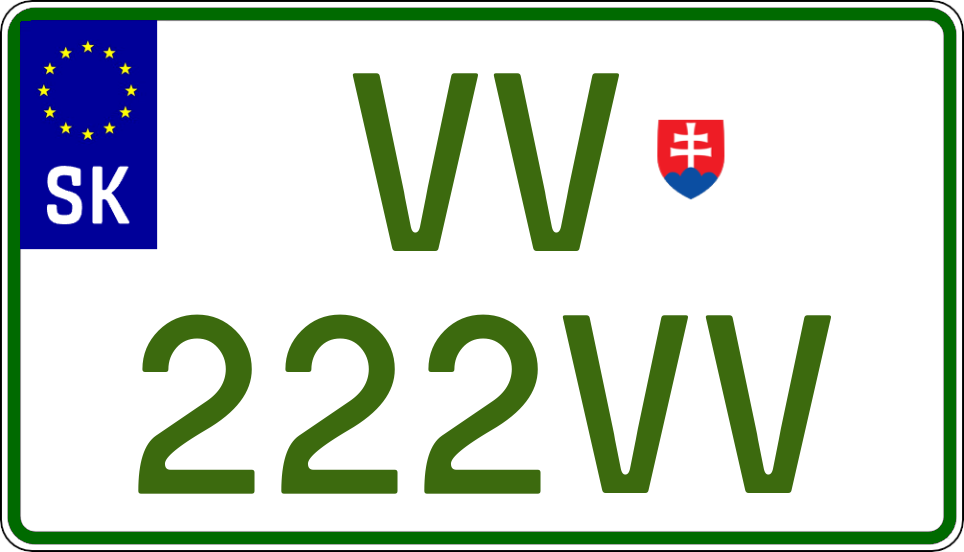 SK

VV

222VV